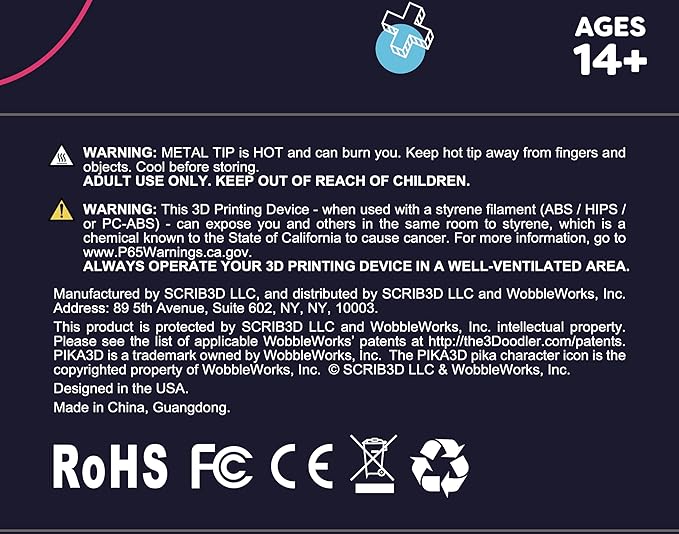 AGES 14+

WARNING: METAL TIP is HOT and can burn you. Keep hot tip away from fingers and objects. Cool before storing.
ADULT USE ONLY. KEEP OUT OF REACH OF CHILDREN.

WARNING: This 3D Printing Device - when used with a styrene filament (ABS / HIPS / or PC-ABS) - can expose you and others in the same room to styrene, which is a chemical known to the State of California to cause cancer. For more information, go to www.P65Warnings.ca.gov.
ALWAYS OPERATE YOUR 3D PRINTING DEVICE IN A WELL-VENTILATED AREA.

Manufactured by SCRIB3D LLC, and distributed by SCRIB3D LLC and WobbleWorks, Inc. Address: 89 5th Avenue, Suite 602, NY, NY, 10003.

This product is protected by SCRIB3D LLC and WobbleWorks, Inc. intellectual property. Please see the list of applicable WobbleWorks' patents at http://the3Doodler.com/patents. PIKA3D is a trademark owned by WobbleWorks, Inc. The PIKA3D pika character icon is the copyrighted property of WobbleWorks, Inc. © SCRIB3D LLC & WobbleWorks, Inc.

Designed in the USA.

Made in China, Guangdong.

RoHS FC CE